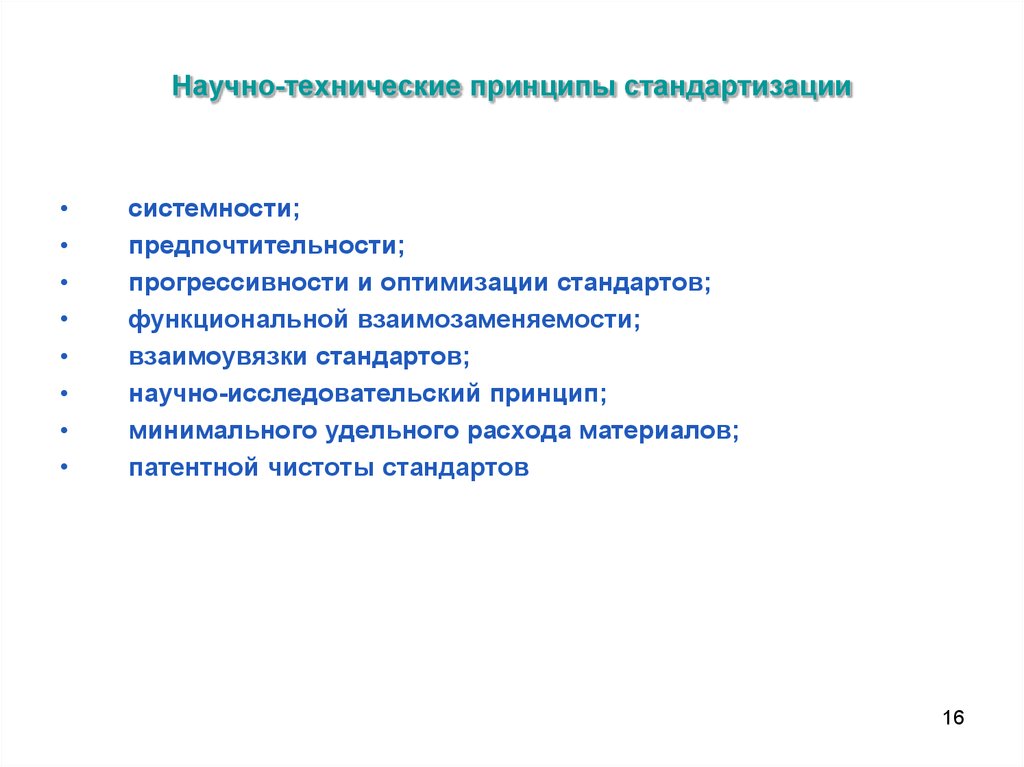 Научно-технические принципы стандартизации

• системности;
• предпочтительности;
• прогрессивности и оптимизации стандартов;
• функциональной взаимозаменяемости;
• взаимоувязки стандартов;
• научно-исследовательский принцип;
• минимального удельного расхода материалов;
• патентной чистоты стандартов

16